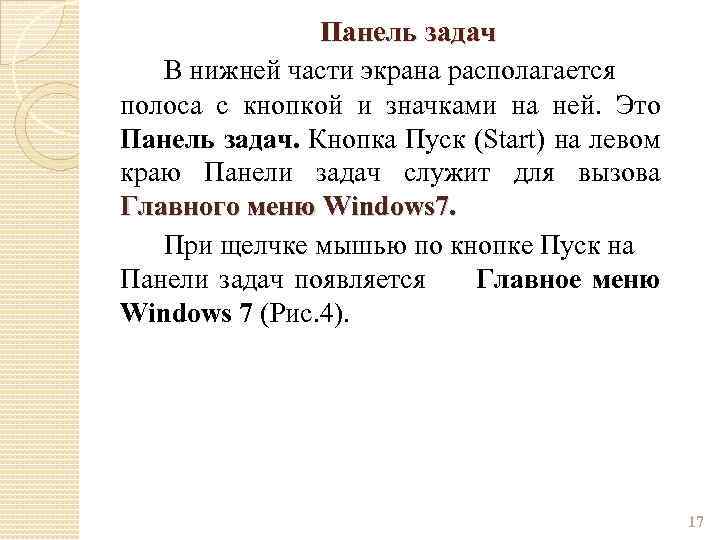 Панель задач

В нижней части экрана располагается полоса с кнопкой и значками на ней. Это Панель задач. Кнопка Пуск (Start) на левом краю Панели задач служит для вызова Главного меню Windows7.

При щелчке мышью по кнопке Пуск на Панели задач появляется Главное меню Windows 7 (Рис.4).

17